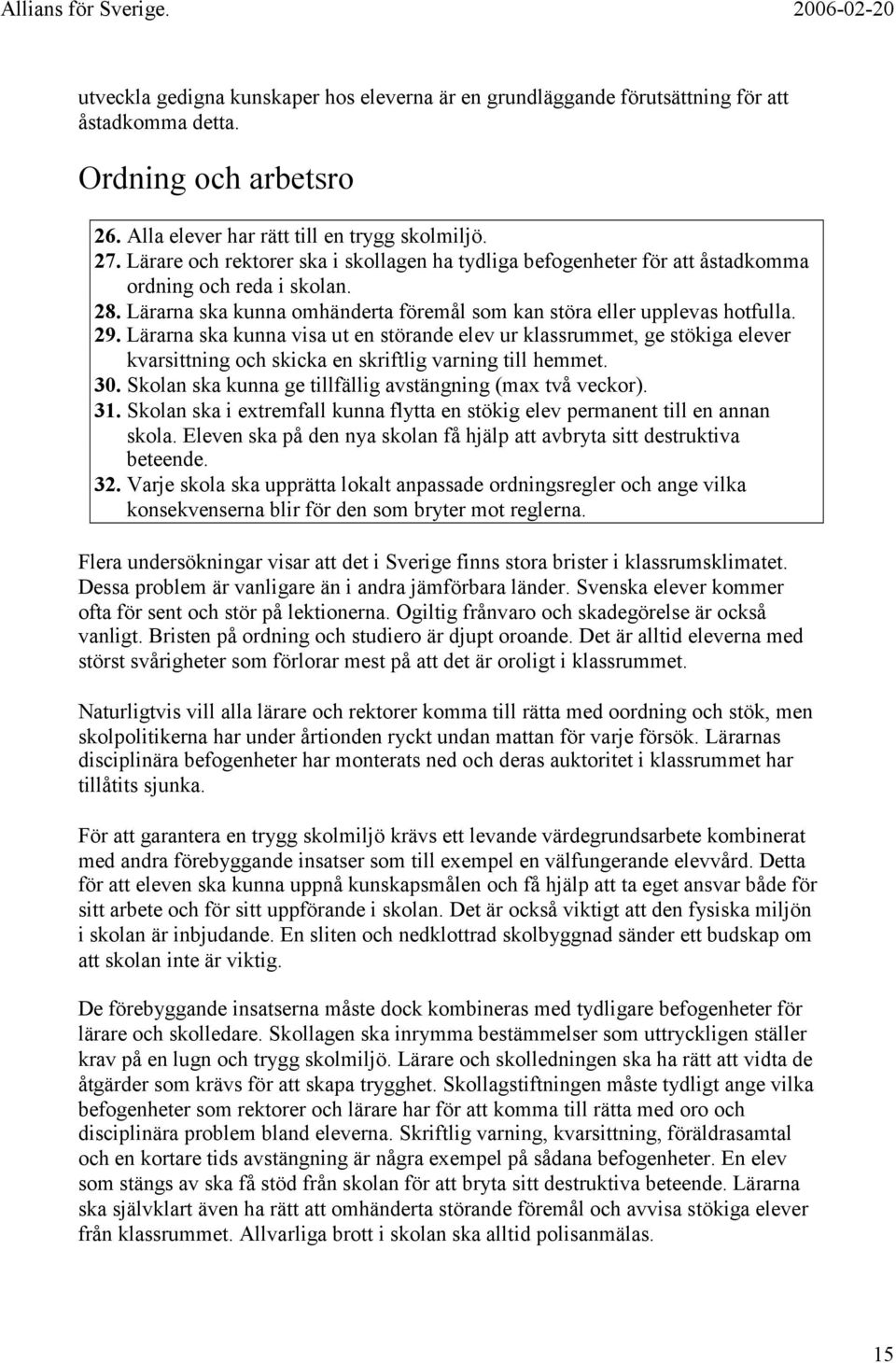 Allians för Sverige.

2006-02-20

utveckla gedigna kunskaper hos eleverna är en grundläggande förutsättning för att åstadkomma detta.

Ordning och arbetsro

26. Alla elever har rätt till en trygg skolmiljö.
27. Lärare och rektorer ska i skollagen ha tydliga befogenheter för att åstadkomma ordning och reda i skolan.
28. Lärarna ska kunna omhänderta föremål som kan störa eller upplevas hotfulla.
29. Lärarna ska kunna visa ut en störande elev ur klassrummet, ge stökiga elever kvarsittning och skicka en skriftlig varning till hemmet.
30. Skolan ska kunna ge tillfällig avstängning (max två veckor).
31. Skolan ska i extremfall kunna flytta en stökig elev permanent till en annan skola. Eleven ska på den nya skolan få hjälp att avbryta sitt destruktiva beteende.
32. Varje skola ska upprätta lokalt anpassade ordningsregler och ange vilka konsekvenserna blir för den som bryter mot reglerna.

Flera undersökningar visar att det i Sverige finns stora brister i klassrumsklimatet. Dessa problem är vanligare än i andra jämförbara länder. Svenska elever kommer ofta för sent och stör på lektionerna. Ogiltig frånvaro och skadegörelse är också vanligt. Bristen på ordning och studiero är djupt oroande. Det är alltid eleverna med störst svårigheter som förlorar mest på att det är oroligt i klassrummet.

Naturligtvis vill alla lärare och rektorer komma till rätta med oordning och stök, men skolpolitikerna har under årtionden ryckt undan mattan för varje försök. Lärarnas disciplinära befogenheter har monterats ned och deras auktoritet i klassrummet har tillåtits sjunka.

För att garantera en trygg skolmiljö krävs ett levande värdegrundsarbete kombinerat med andra förebyggande insatser som till exempel en välfungerande elevvård. Detta för att eleven ska kunna uppnå kunskapsmålen och få hjälp att ta eget ansvar både för sitt arbete och för sitt uppförande i skolan. Det är också viktigt att den fysiska miljön i skolan är inbjudande. En sliten och nedklottrad skolbyggnad sänder ett budskap om att skolan inte är viktig.

De förebyggande insatserna måste dock kombineras med tydligare befogenheter för lärare och skolledare. Skollagen ska inrymma bestämmelser som uttryckligen ställer krav på en lugn och trygg skolmiljö. Lärare och skolledningen ska ha rätt att vidta de åtgärder som krävs för att skapa trygghet. Skollagstiftningen måste tydligt ange vilka befogenheter som rektorer och lärare har för att komma till rätta med oro och disciplinära problem bland eleverna. Skriftlig varning, kvarsittning, föräldrasamtal och en kortare tids avstängning är några exempel på sådana befogenheter. En elev som stängs av ska få stöd från skolan för att bryta sitt destruktiva beteende. Lärarna ska självklart även ha rätt att omhänderta störande föremål och avvisa stökiga elever från klassrummet. Allvarliga brott i skolan ska alltid polisanmälas.

15